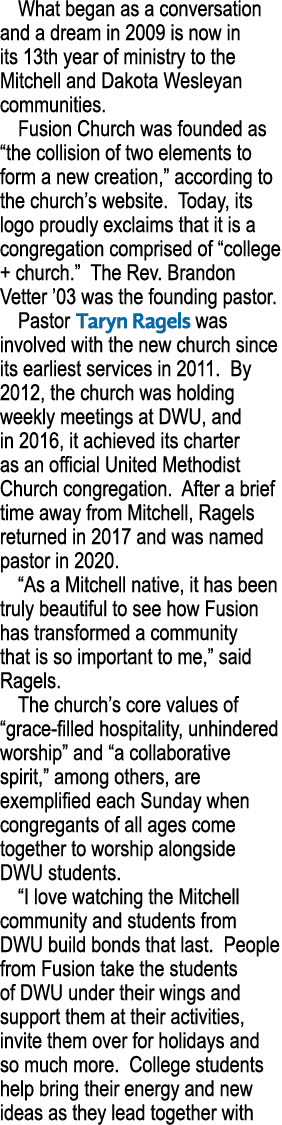 What began as a conversation and a dream in 2009 is now in its 13th year of ministry to the Mitchell and Dakota Wesleyan communities.

Fusion Church was founded as “the collision of two elements to form a new creation,” according to the church’s website. Today, its logo proudly exclaims that it is a congregation comprised of “college + church.” The Rev. Brandon Vetter ’03 was the founding pastor.

Pastor Taryn Ragels was involved with the new church since its earliest services in 2011. By 2012, the church was holding weekly meetings at DWU, and in 2016, it achieved its charter as an official United Methodist Church congregation. After a brief time away from Mitchell, Ragels returned in 2017 and was named pastor in 2020.

“As a Mitchell native, it has been truly beautiful to see how Fusion has transformed a community that is so important to me,” said Ragels.

The church’s core values of “grace-filled hospitality, unhindered worship” and “a collaborative spirit,” among others, are exemplified each Sunday when congregants of all ages come together to worship alongside DWU students.

“I love watching the Mitchell community and students from DWU build bonds that last. People from Fusion take the students of DWU under their wings and support them at their activities, invite them over for holidays and so much more. College students help bring their energy and new ideas as they lead together with